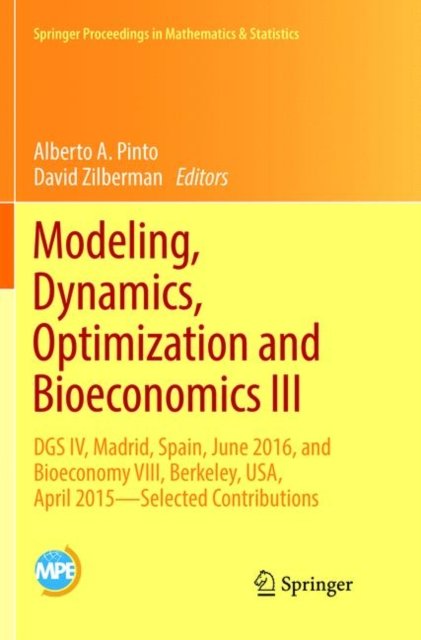 Springer Proceedings in Mathematics & Statistics

Alberto A. Pinto
David Zilberman Editors

Modeling, Dynamics, Optimization and Bioeconomics III

DGS IV, Madrid, Spain, June 2016, and Bioeconomy VIII, Berkeley, USA, April 2015—Selected Contributions

MPE

Springer